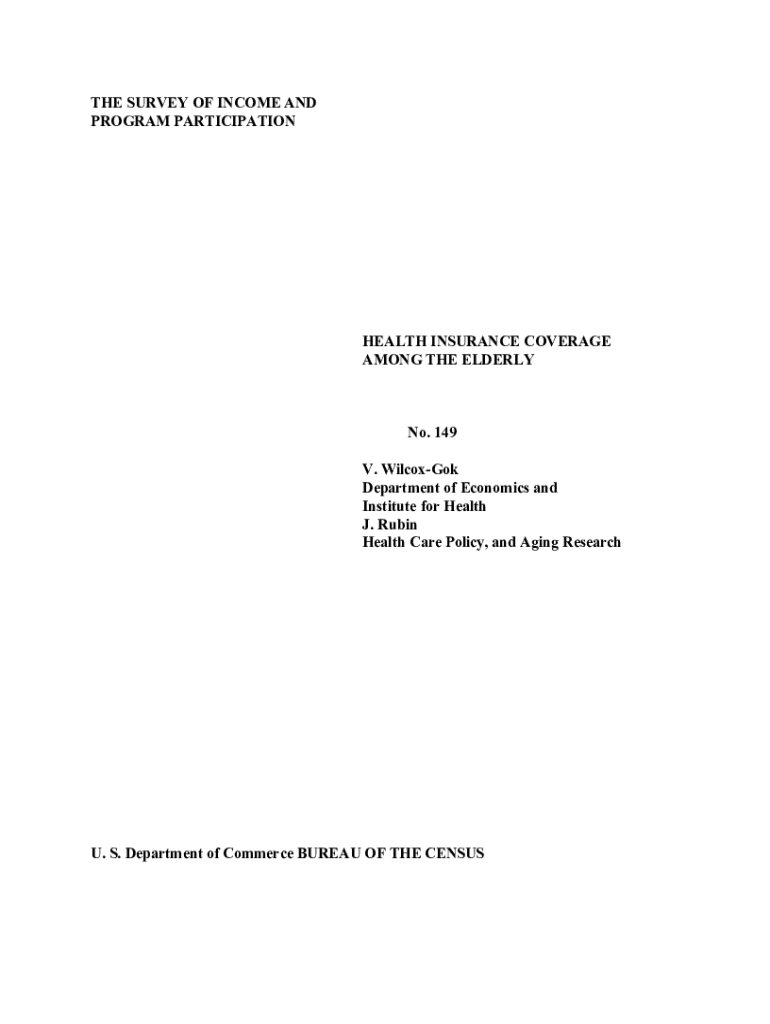 THE SURVEY OF INCOME AND
PROGRAM PARTICIPATION

HEALTH INSURANCE COVERAGE
AMONG THE ELDERLY

No. 149

V. Wilcox-Gok
Department of Economics and
Institute for Health
J. Rubin
Health Care Policy, and Aging Research

U. S. Department of Commerce BUREAU OF THE CENSUS